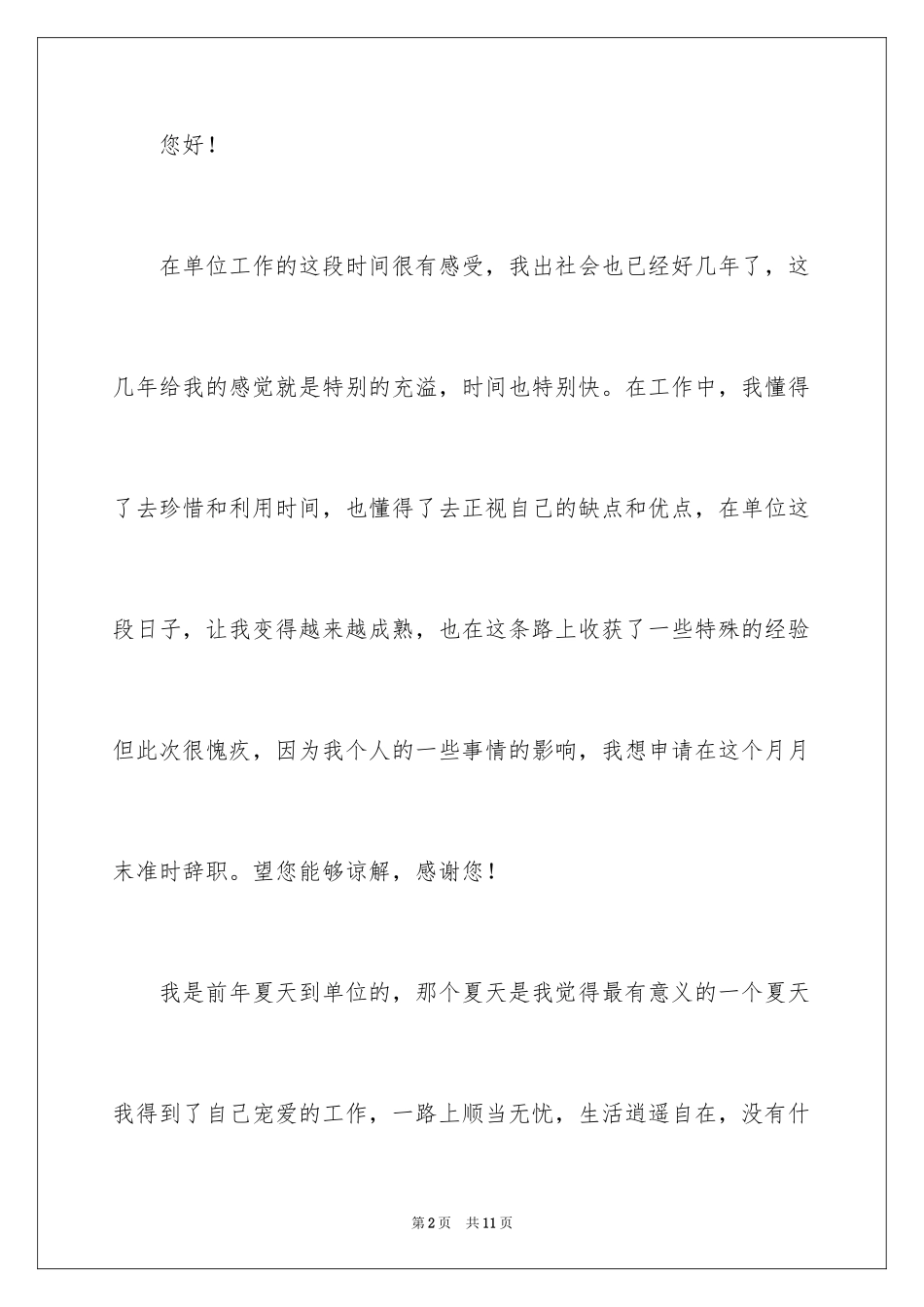 您好！

在单位工作的这段时间很有感受，我出社会也已经好几年了，这几年给我的感觉就是特别的充溢，时间也特别快。在工作中，我懂得了去珍惜和利用时间，也懂得了去正视自己的缺点和优点，在单位这段日子，让我变得越来越成熟，也在这条路上收获了一些特殊的经验但此次很愧疚，因为我个人的一些事情的影响，我想申请在这个月月末准时辞职。望您能够谅解，感谢您！

我是前年夏天到单位的，那个夏天是我觉得最有意义的一个夏天我得到了自己宠爱的工作，一路上顺当无忧，生活逍遥自在，没有什

第2页 共11页